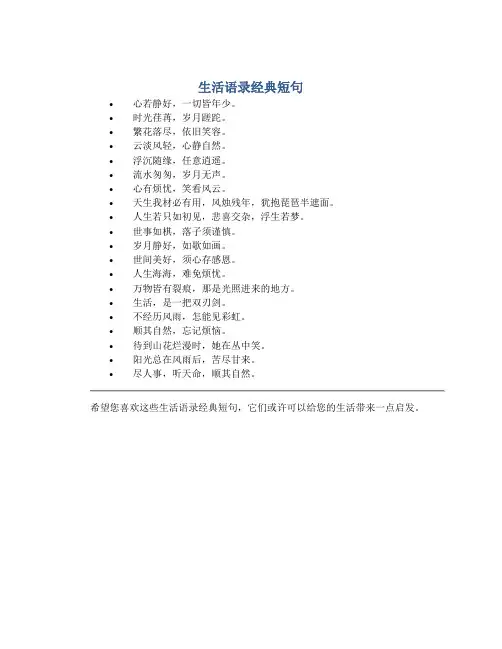 生活语录经典短句

- 心若静好，一切皆年少。
- 时光荏苒，岁月蹉跎。
- 繁花落尽，依旧笑容。
- 云淡风轻，心静自然。
- 浮沉随缘，任意逍遥。
- 流水匆匆，岁月无声。
- 心有烦忧，笑看风云。
- 天生我材必有用，风烛残年，犹抱琵琶半遮面。
- 人生若只如初见，悲喜交杂，浮生若梦。
- 世事如棋，落子须谨慎。
- 岁月静好，如歌如画。
- 世间美好，须心存感恩。
- 人生海海，难免烦忧。
- 万物皆有裂痕，那是光照进来的地方。
- 生活，是一把双刃剑。
- 不经历风雨，怎能见彩虹。
- 顺其自然，忘记烦恼。
- 待到山花烂漫时，她在丛中笑。
- 阳光总在风雨后，苦尽甘来。
- 尽人事，听天命，顺其自然。

希望您喜欢这些生活语录经典短句，它们或许可以给您的生活带来一点启发。